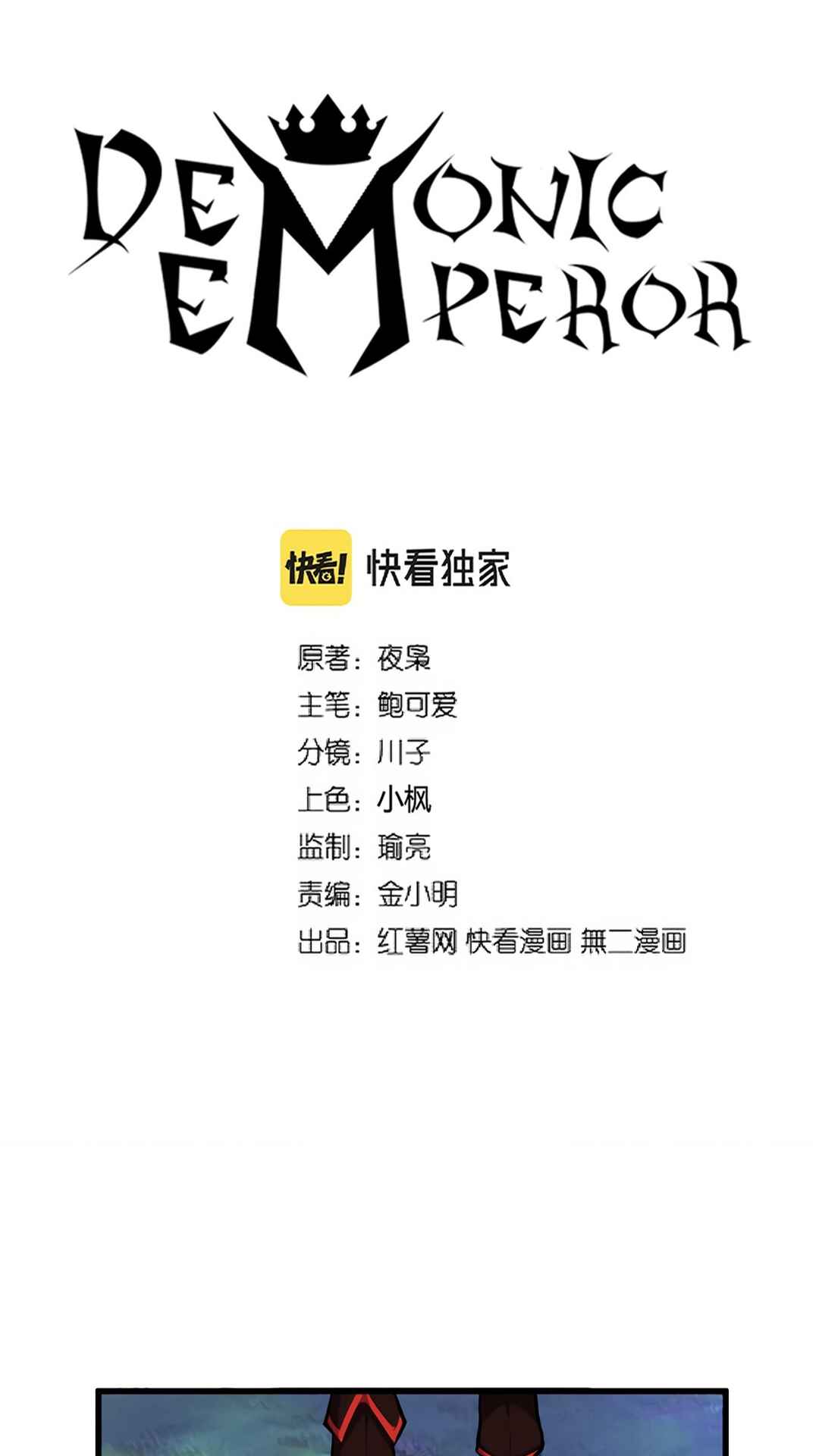 DEMONIC EMPEROR

快看! 快看独家

原著：夜枭
主笔：鲍可爱
分镜：川子
上色：小枫
监制：瑜亮
责编：金小明
出品：红薯网 快看漫画 無二漫画